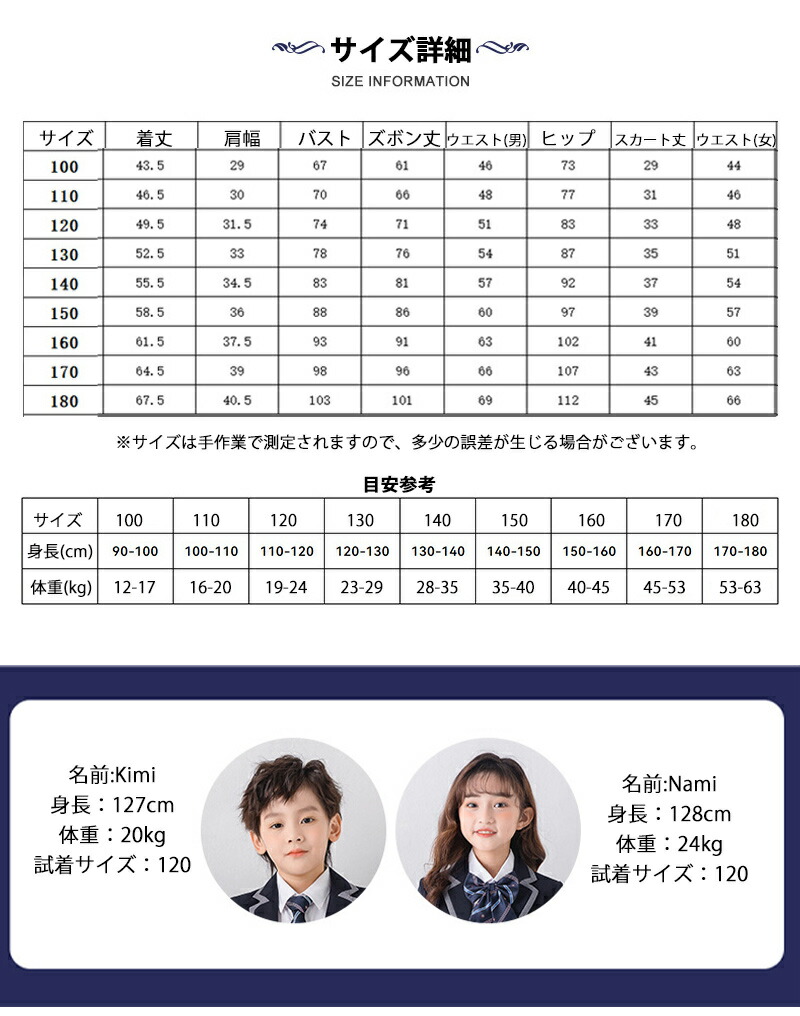 サイズ詳細
SIZE INFORMATION

| サイズ | 着丈 | 肩幅 | バスト | ズボン丈 | ウエスト(男) | ヒップ | スカート丈 | ウエスト(女) |
|---|---|---|---|---|---|---|---|---|
| 100 | 43.5 | 29 | 67 | 61 | 46 | 73 | 29 | 44 |
| 110 | 46.5 | 30 | 70 | 66 | 48 | 77 | 31 | 46 |
| 120 | 49.5 | 31.5 | 74 | 71 | 51 | 83 | 33 | 48 |
| 130 | 52.5 | 33 | 78 | 76 | 54 | 87 | 35 | 51 |
| 140 | 55.5 | 34.5 | 83 | 81 | 57 | 92 | 37 | 54 |
| 150 | 58.5 | 36 | 88 | 86 | 60 | 97 | 39 | 57 |
| 160 | 61.5 | 37.5 | 93 | 91 | 63 | 102 | 41 | 60 |
| 170 | 64.5 | 39 | 98 | 96 | 66 | 107 | 43 | 63 |
| 180 | 67.5 | 40.5 | 103 | 101 | 69 | 112 | 45 | 66 |

※サイズは手作業で測定されますので、多少の誤差が生じる場合がございます。

目安参考

| サイズ | 100 | 110 | 120 | 130 | 140 | 150 | 160 | 170 | 180 |
|---|---|---|---|---|---|---|---|---|---|
| 身長(cm) | 90-100 | 100-110 | 110-120 | 120-130 | 130-140 | 140-150 | 150-160 | 160-170 | 170-180 |
| 体重(kg) | 12-17 | 16-20 | 19-24 | 23-29 | 28-35 | 35-40 | 40-45 | 45-53 | 53-63 |

名前:Kimi
身長：127cm
体重：20kg
試着サイズ：120

名前:Nami
身長：128cm
体重：24kg
試着サイズ：120